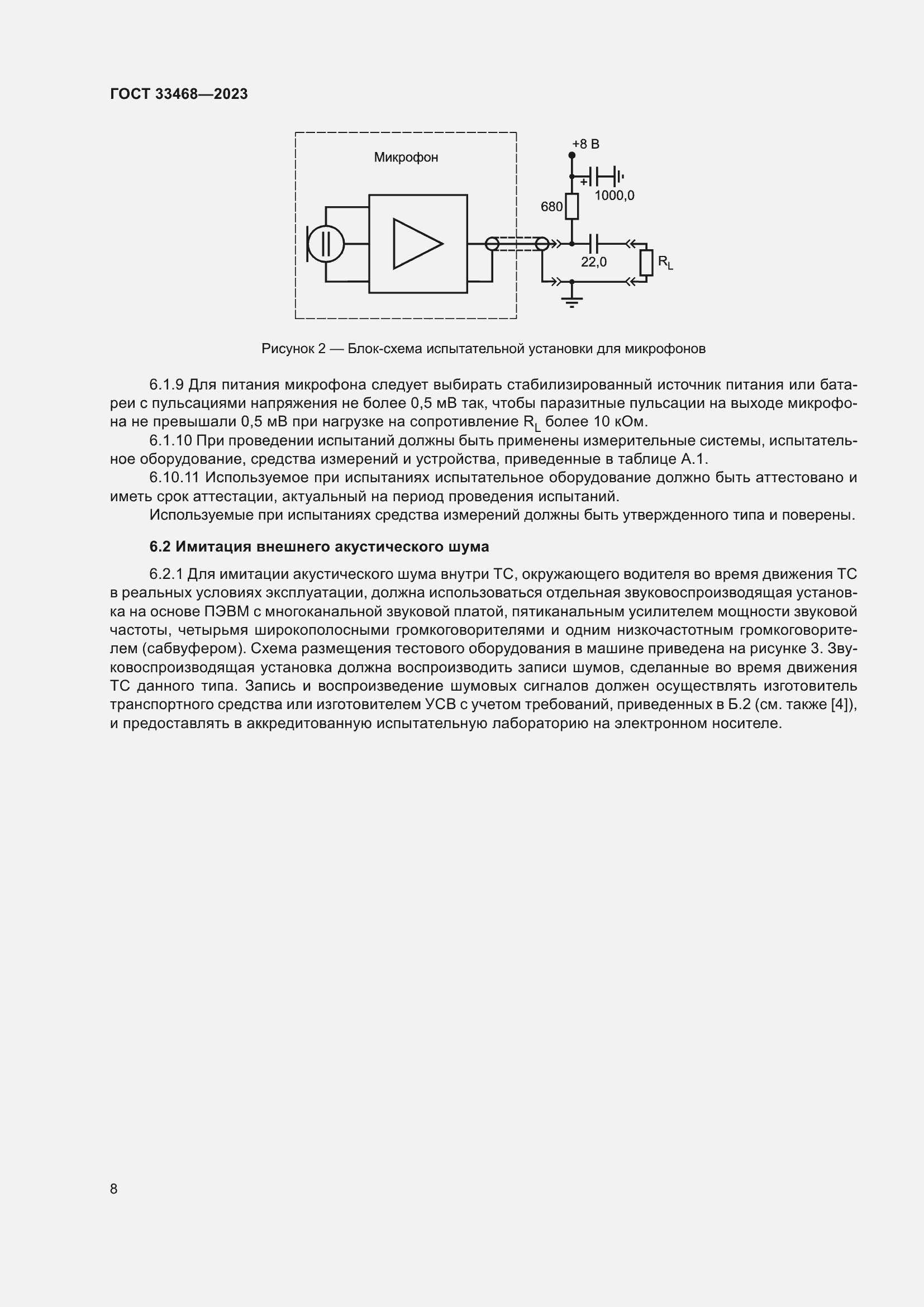 ГОСТ 33468—2023

Микрофон

+8 В

+

1000,0

680

22,0

$R_L$

Рисунок 2 — Блок-схема испытательной установки для микрофонов

6.1.9 Для питания микрофона следует выбирать стабилизированный источник питания или батареи с пульсациями напряжения не более 0,5 мВ так, чтобы паразитные пульсации на выходе микрофона не превышали 0,5 мВ при нагрузке на сопротивление $R_L$ более 10 кОм.

6.1.10 При проведении испытаний должны быть применены измерительные системы, испытательное оборудование, средства измерений и устройства, приведенные в таблице А.1.

6.10.11 Используемое при испытаниях испытательное оборудование должно быть аттестовано и иметь срок аттестации, актуальный на период проведения испытаний.

Используемые при испытаниях средства измерений должны быть утвержденного типа и поверены.

6.2 Имитация внешнего акустического шума

6.2.1 Для имитации акустического шума внутри ТС, окружающего водителя во время движения ТС в реальных условиях эксплуатации, должна использоваться отдельная звуковоспроизводящая установка на основе ПЭВМ с многоканальной звуковой платой, пятиканальным усилителем мощности звуковой частоты, четырьмя широкополосными громкоговорителями и одним низкочастотным громкоговорителем (сабвуфером). Схема размещения тестового оборудования в машине приведена на рисунке 3. Звуковоспроизводящая установка должна воспроизводить записи шумов, сделанные во время движения ТС данного типа. Запись и воспроизведение шумовых сигналов должен осуществлять изготовитель транспортного средства или изготовителем УСВ с учетом требований, приведенных в Б.2 (см. также [4]), и предоставлять в аккредитованную испытательную лабораторию на электронном носителе.

8